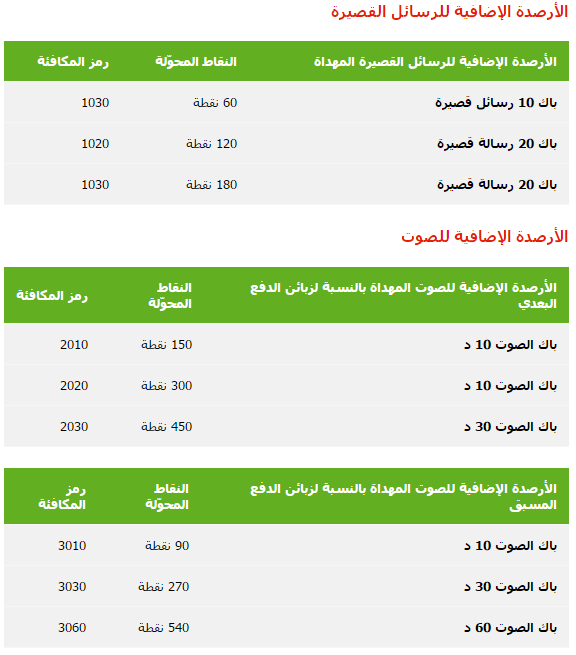 الأرصدة الإضافية للرسائل القصيرة

| الأرصدة الإضافية للرسائل القصيرة المهداة | النقاط المحوّلة | رمز المكافئة |
|---|---|---|
| باك 10 رسائل قصيرة | 60 نقطة | 1030 |
| باك 20 رسالة قصيرة | 120 نقطة | 1020 |
| باك 20 رسالة قصيرة | 180 نقطة | 1030 |

الأرصدة الإضافية للصوت

| الأرصدة الإضافية للصوت المهداة بالنسبة لزبائن الدفع البعدي | النقاط المحوّلة | رمز المكافئة |
|---|---|---|
| باك الصوت 10 د | 150 نقطة | 2010 |
| باك الصوت 10 د | 300 نقطة | 2020 |
| باك الصوت 30 د | 450 نقطة | 2030 |

| الأرصدة الإضافية للصوت المهداة بالنسبة لزبائن الدفع المسبق | النقاط المحوّلة | رمز المكافئة |
|---|---|---|
| باك الصوت 10 د | 90 نقطة | 3010 |
| باك الصوت 30 د | 270 نقطة | 3030 |
| باك الصوت 60 د | 540 نقطة | 3060 |